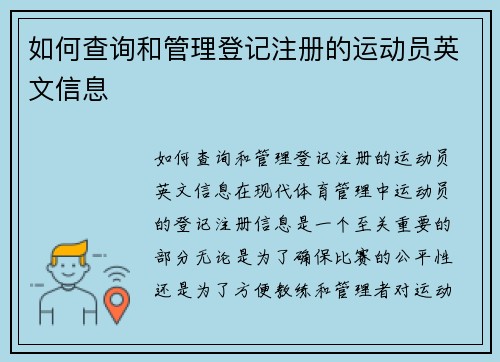 如何查询和管理登记注册的运动员英文信息

如何查询和管理登记注册的运动员英文信息在现代体育管理中运动员的登记注册信息是一个至关重要的部分无论是为了确保比赛的公平性还是为了方便教练和管理者对运动